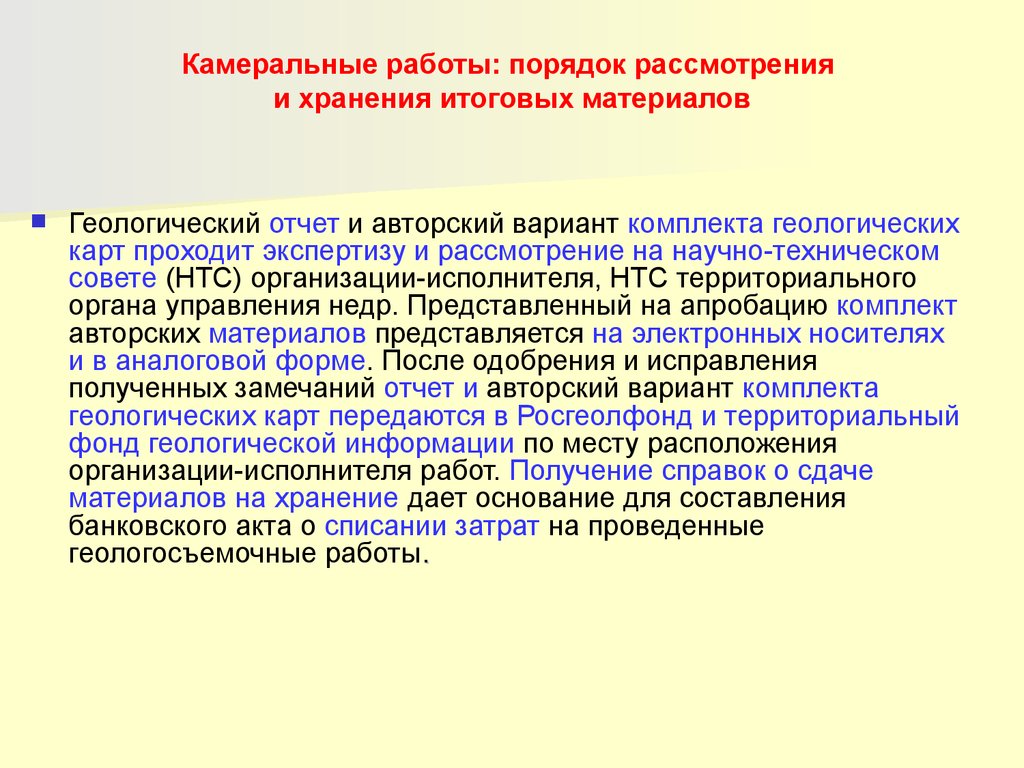 Камеральные работы: порядок рассмотрения и хранения итоговых материалов

Геологический отчет и авторский вариант комплекта геологических карт проходит экспертизу и рассмотрение на научно-техническом совете (НТС) организации-исполнителя, НТС территориального органа управления недр. Представленный на апробацию комплект авторских материалов представляется на электронных носителях и в аналоговой форме. После одобрения и исправления полученных замечаний отчет и авторский вариант комплекта геологических карт передаются в Росгеолфонд и территориальный фонд геологической информации по месту расположения организации-исполнителя работ. Получение справок о сдаче материалов на хранение дает основание для составления банковского акта о списании затрат на проведенные геологосъемочные работы.